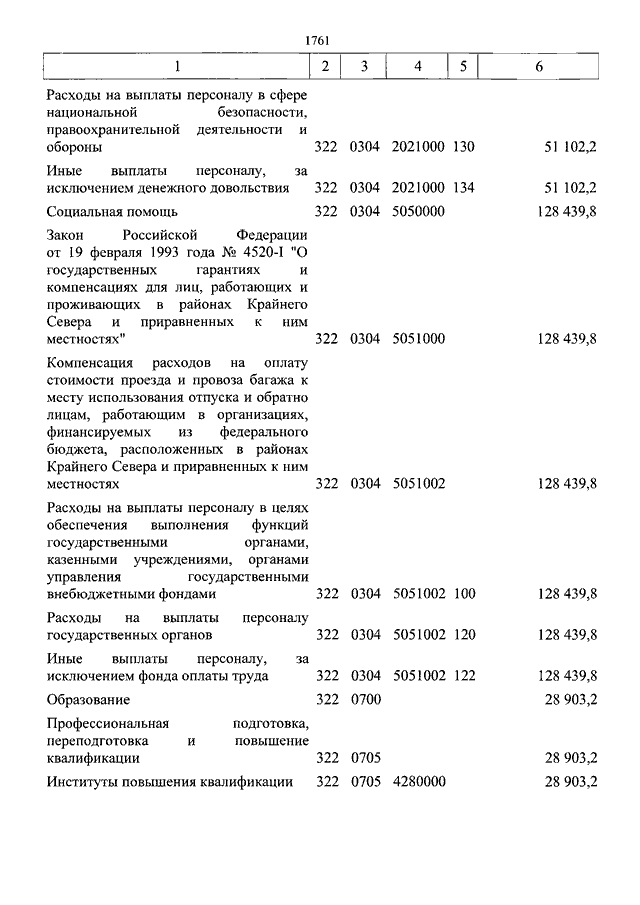 1761

| 1 | 2 | 3 | 4 | 5 | 6 |
|---|---|---|---|---|---|
| Расходы на выплаты персоналу в сфере национальной безопасности, правоохранительной деятельности и обороны | 322 | 0304 | 2021000 | 130 | 51 102,2 |
| Иные выплаты персоналу, за исключением денежного довольствия | 322 | 0304 | 2021000 | 134 | 51 102,2 |
| Социальная помощь | 322 | 0304 | 5050000 | | 128 439,8 |
| Закон Российской Федерации от 19 февраля 1993 года № 4520-I "О государственных гарантиях и компенсациях для лиц, работающих и проживающих в районах Крайнего Севера и приравненных к ним местностях" | 322 | 0304 | 5051000 | | 128 439,8 |
| Компенсация расходов на оплату стоимости проезда и провоза багажа к месту использования отпуска и обратно лицам, работающим в организациях, финансируемых из федерального бюджета, расположенных в районах Крайнего Севера и приравненных к ним местностях | 322 | 0304 | 5051002 | | 128 439,8 |
| Расходы на выплаты персоналу в целях обеспечения выполнения функций государственными органами, казенными учреждениями, органами управления государственными внебюджетными фондами | 322 | 0304 | 5051002 | 100 | 128 439,8 |
| Расходы на выплаты персоналу государственных органов | 322 | 0304 | 5051002 | 120 | 128 439,8 |
| Иные выплаты персоналу, за исключением фонда оплаты труда | 322 | 0304 | 5051002 | 122 | 128 439,8 |
| Образование | 322 | 0700 | | | 28 903,2 |
| Профессиональная подготовка, переподготовка и повышение квалификации | 322 | 0705 | | | 28 903,2 |
| Институты повышения квалификации | 322 | 0705 | 4280000 | | 28 903,2 |